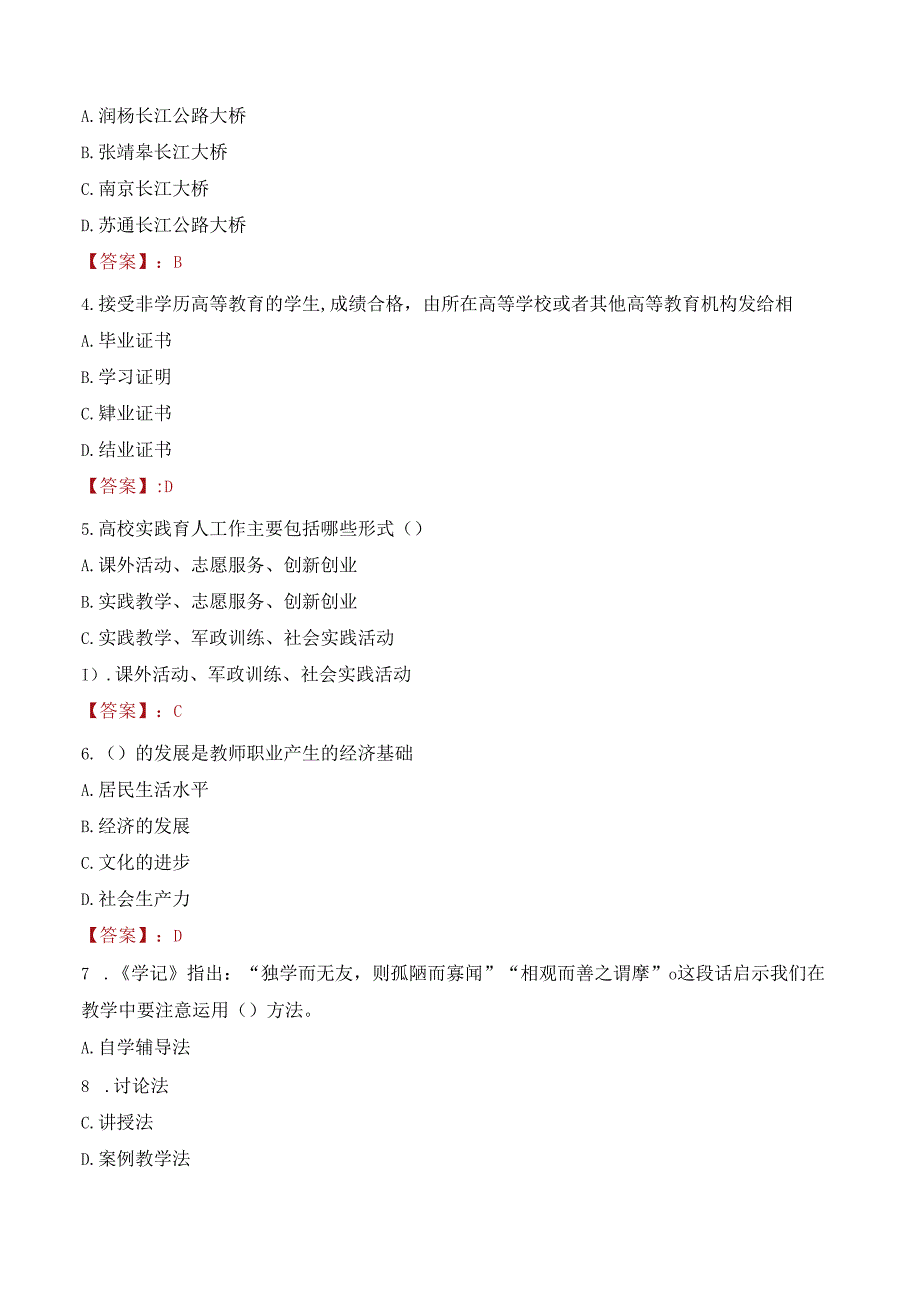 A.润杨长江公路大桥

B.张靖皋长江大桥

C.南京长江大桥

D.苏通长江公路大桥

【答案】：B

4.接受非学历高等教育的学生,成绩合格，由所在高等学校或者其他高等教育机构发给相

A.毕业证书

B.学习证明

C.肄业证书

D.结业证书

【答案】:D

5.高校实践育人工作主要包括哪些形式（）

A.课外活动、志愿服务、创新创业

B.实践教学、志愿服务、创新创业

C.实践教学、军政训练、社会实践活动

I）.课外活动、军政训练、社会实践活动

【答案】：C

6.（）的发展是教师职业产生的经济基础

A.居民生活水平

B.经济的发展

C.文化的进步

D.社会生产力

【答案】：D

7 .《学记》指出：“独学而无友，则孤陋而寡闻”“相观而善之谓摩”o这段话启示我们在教学中要注意运用（）方法。

A.自学辅导法

8 .讨论法

C.讲授法

D.案例教学法